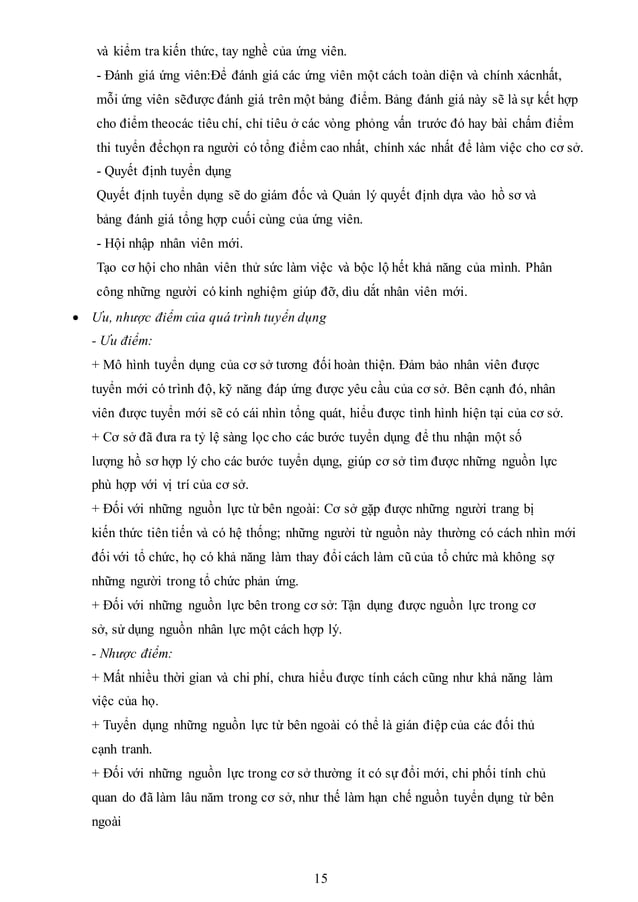 và kiểm tra kiến thức, tay nghề của ứng viên.

- Đánh giá ứng viên:Để đánh giá các ứng viên một cách toàn diện và chính xácnhất, mỗi ứng viên sẽđược đánh giá trên một bảng điểm. Bảng đánh giá này sẽ là sự kết hợp cho điểm theocác tiêu chí, chỉ tiêu ở các vòng phỏng vấn trước đó hay bài chấm điểm thi tuyển đểchọn ra người có tổng điểm cao nhất, chính xác nhất để làm việc cho cơ sở.

- Quyết định tuyển dụng

Quyết định tuyển dụng sẽ do giám đốc và Quản lý quyết định dựa vào hồ sơ và bảng đánh giá tổng hợp cuối cùng của ứng viên.

- Hội nhập nhân viên mới.

Tạo cơ hội cho nhân viên thử sức làm việc và bộc lộ hết khả năng của mình. Phân công những người có kinh nghiệm giúp đỡ, dìu dắt nhân viên mới.

• Ưu, nhược điểm của quá trình tuyển dụng

- Ưu điểm:

+ Mô hình tuyển dụng của cơ sở tương đối hoàn thiện. Đảm bảo nhân viên được tuyển mới có trình độ, kỹ năng đáp ứng được yêu cầu của cơ sở. Bên cạnh đó, nhân viên được tuyển mới sẽ có cái nhìn tổng quát, hiểu được tình hình hiện tại của cơ sở.

+ Cơ sở đã đưa ra tỷ lệ sàng lọc cho các bước tuyển dụng để thu nhận một số lượng hồ sơ hợp lý cho các bước tuyển dụng, giúp cơ sở tìm được những nguồn lực phù hợp với vị trí của cơ sở.

+ Đối với những nguồn lực từ bên ngoài: Cơ sở gặp được những người trang bị kiến thức tiên tiến và có hệ thống; những người từ nguồn này thường có cách nhìn mới đối với tổ chức, họ có khả năng làm thay đổi cách làm cũ của tổ chức mà không sợ những người trong tổ chức phản ứng.

+ Đối với những nguồn lực bên trong cơ sở: Tận dụng được nguồn lực trong cơ sở, sử dụng nguồn nhân lực một cách hợp lý.

- Nhược điểm:

+ Mất nhiều thời gian và chi phí, chưa hiểu được tính cách cũng như khả năng làm việc của họ.

+ Tuyển dụng những nguồn lực từ bên ngoài có thể là gián điệp của các đối thủ cạnh tranh.

+ Đối với những nguồn lực trong cơ sở thường ít có sự đổi mới, chi phối tính chủ quan do đã làm lâu năm trong cơ sở, như thế làm hạn chế nguồn tuyển dụng từ bên ngoài

15